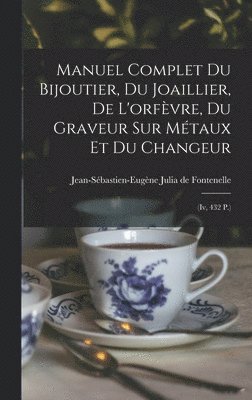 Manuel Complet Du Bijoutier, Du Joaillier, De L'orfèvre, Du Graveur Sur Métaux Et Du Changeur

Jean-Sébastien-Eugène Julia de Fontenelle

(Iv, 432 P.)